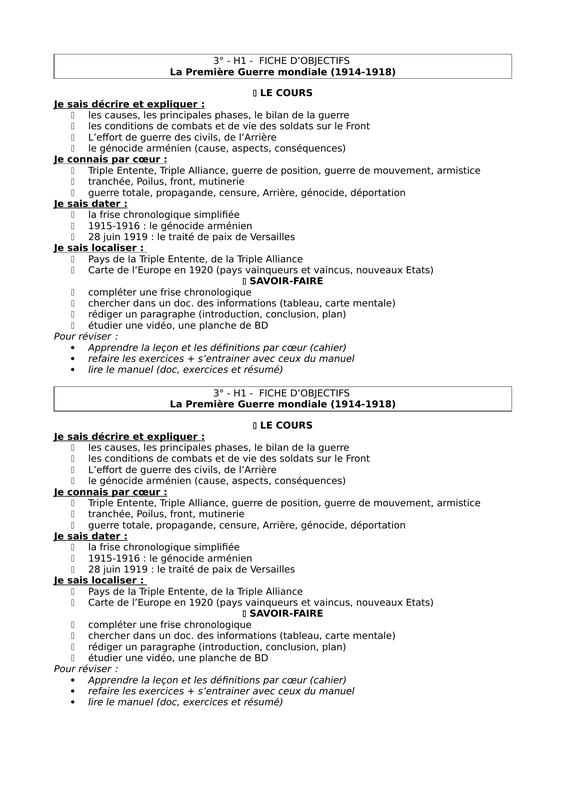 3° - H1 - FICHE D'OBJECTIFS
La Première Guerre mondiale (1914-1918)

LE COURS

Je sais décrire et expliquer :
- les causes, les principales phases, le bilan de la guerre
- les conditions de combats et de vie des soldats sur le Front
- L'effort de guerre des civils, de l'Arrière
- le génocide arménien (cause, aspects, conséquences)

Je connais par cœur :
- Triple Entente, Triple Alliance, guerre de position, guerre de mouvement, armistice
- tranchée, Poilus, front, mutinerie
- guerre totale, propagande, censure, Arrière, génocide, déportation

Je sais dater :
- la frise chronologique simplifiée
- 1915-1916 : le génocide arménien
- 28 juin 1919 : le traité de paix de Versailles

Je sais localiser :
- Pays de la Triple Entente, de la Triple Alliance
- Carte de l'Europe en 1920 (pays vainqueurs et vaincus, nouveaux Etats)

SAVOIR-FAIRE

- compléter une frise chronologique
- chercher dans un doc. des informations (tableau, carte mentale)
- rédiger un paragraphe (introduction, conclusion, plan)
- étudier une vidéo, une planche de BD

Pour réviser :
- Apprendre la leçon et les définitions par cœur (cahier)
- refaire les exercices + s'entrainer avec ceux du manuel
- lire le manuel (doc, exercices et résumé)

3° - H1 - FICHE D'OBJECTIFS
La Première Guerre mondiale (1914-1918)

LE COURS

Je sais décrire et expliquer :
- les causes, les principales phases, le bilan de la guerre
- les conditions de combats et de vie des soldats sur le Front
- L'effort de guerre des civils, de l'Arrière
- le génocide arménien (cause, aspects, conséquences)

Je connais par cœur :
- Triple Entente, Triple Alliance, guerre de position, guerre de mouvement, armistice
- tranchée, Poilus, front, mutinerie
- guerre totale, propagande, censure, Arrière, génocide, déportation

Je sais dater :
- la frise chronologique simplifiée
- 1915-1916 : le génocide arménien
- 28 juin 1919 : le traité de paix de Versailles

Je sais localiser :
- Pays de la Triple Entente, de la Triple Alliance
- Carte de l'Europe en 1920 (pays vainqueurs et vaincus, nouveaux Etats)

SAVOIR-FAIRE

- compléter une frise chronologique
- chercher dans un doc. des informations (tableau, carte mentale)
- rédiger un paragraphe (introduction, conclusion, plan)
- étudier une vidéo, une planche de BD

Pour réviser :
- Apprendre la leçon et les définitions par cœur (cahier)
- refaire les exercices + s'entrainer avec ceux du manuel
- lire le manuel (doc, exercices et résumé)